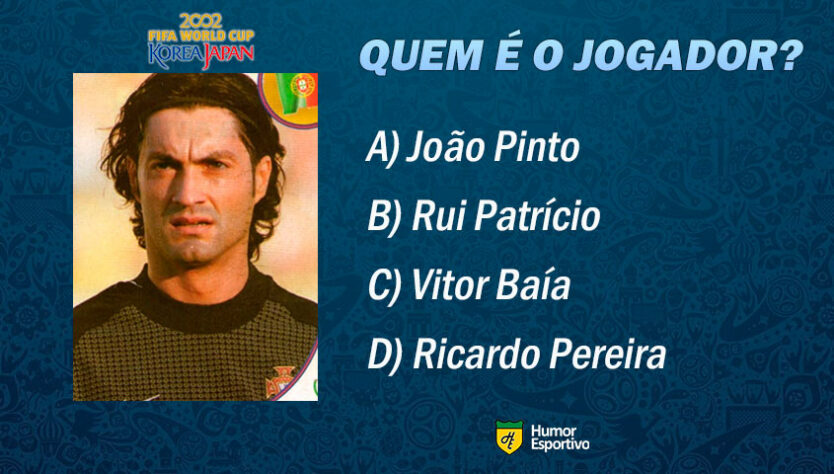 2002
FIFA WORLD CUP
KOREA JAPAN

QUEM É O JOGADOR?

A) João Pinto

B) Rui Patrício

C) Vitor Baía

D) Ricardo Pereira

Humor
Esportivo